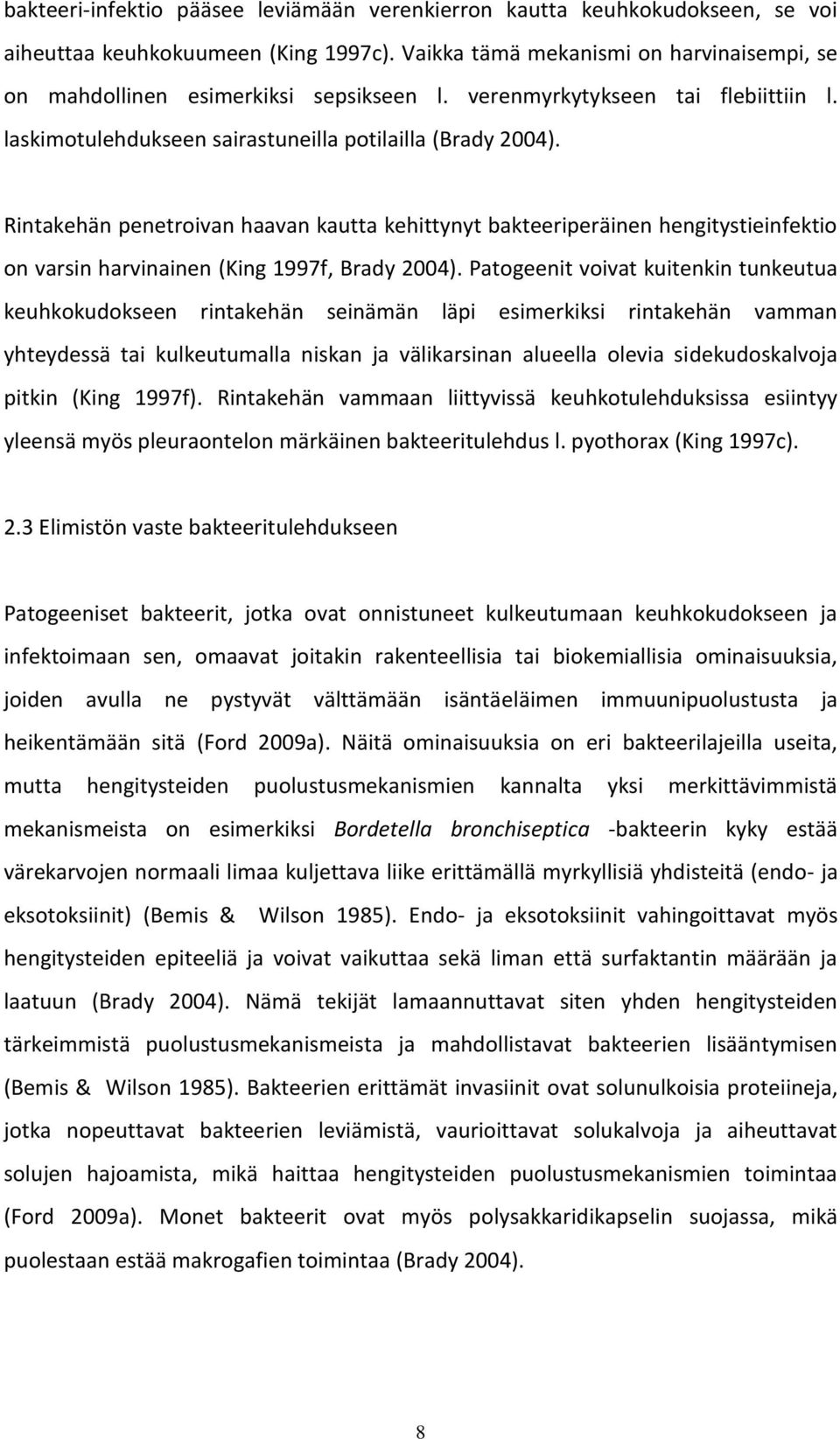 bakteeri-infektio pääsee leviämään verenkierron kautta keuhkokudokseen, se voi aiheuttaa keuhkokuumeen (King 1997c). Vaikka tämä mekanismi on harvinaisempi, se on mahdollinen esimerkiksi sepsikseen l. verenmyrkytykseen tai flebiittiin l. laskimotulehdukseen sairastuneilla potilailla (Brady 2004).

Rintakehän penetroivan haavan kautta kehittynyt bakteeriperäinen hengitystieinfektio on varsin harvinainen (King 1997f, Brady 2004). Patogeenit voivat kuitenkin tunkeutua keuhkokudokseen rintakehän seinämän läpi esimerkiksi rintakehän vamman yhteydessä tai kulkeutumalla niskan ja välikarsinan alueella olevia sidekudoskalvoja pitkin (King 1997f). Rintakehän vammaan liittyvissä keuhkotulehduksissa esiintyy yleensä myös pleuraontelon märkäinen bakteeritulehdus l. pyothorax (King 1997c).

2.3 Elimistön vaste bakteeritulehdukseen

Patogeeniset bakteerit, jotka ovat onnistuneet kulkeutumaan keuhkokudokseen ja infektoimaan sen, omaavat joitakin rakenteellisia tai biokemiallisia ominaisuuksia, joiden avulla ne pystyvät välttämään isäntäeläimen immuunipuolustusta ja heikentämään sitä (Ford 2009a). Näitä ominaisuuksia on eri bakteerilajeilla useita, mutta hengitysteiden puolustusmekanismien kannalta yksi merkittävimmistä mekanismeista on esimerkiksi Bordetella bronchiseptica -bakteerin kyky estää värekarvojen normaali limaa kuljettava liike erittämällä myrkyllisiä yhdisteitä (endo- ja eksotoksiinit) (Bemis & Wilson 1985). Endo- ja eksotoksiinit vahingoittavat myös hengitysteiden epiteeliä ja voivat vaikuttaa sekä liman että surfaktantin määrään ja laatuun (Brady 2004). Nämä tekijät lamaannuttavat siten yhden hengitysteiden tärkeimmistä puolustusmekanismeista ja mahdollistavat bakteerien lisääntymisen (Bemis & Wilson 1985). Bakteerien erittämät invasiinit ovat solunulkoisia proteiineja, jotka nopeuttavat bakteerien leviämistä, vaurioittavat solukalvoja ja aiheuttavat solujen hajoamista, mikä haittaa hengitysteiden puolustusmekanismien toimintaa (Ford 2009a). Monet bakteerit ovat myös polysakkaridikapselin suojassa, mikä puolestaan estää makrogafien toimintaa (Brady 2004).

8